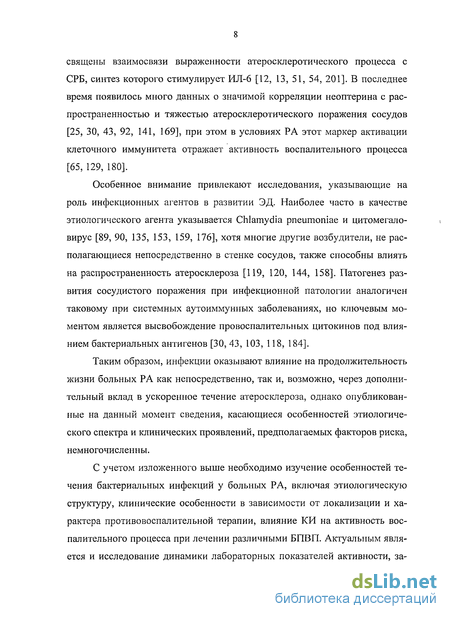 8

священы взаимосвязи выраженности атеросклеротического процесса с СРБ, синтез которого стимулирует ИЛ-6 [12, 13, 51, 54, 201]. В последнее время появилось много данных о значимой корреляции неоптерина с распространенностью и тяжестью атеросклеротического поражения сосудов [25, 30, 43, 92, 141, 169], при этом в условиях РА этот маркер активации клеточного иммунитета отражает активность воспалительного процесса [65, 129, 180].

Особенное внимание привлекают исследования, указывающие на роль инфекционных агентов в развитии ЭД. Наиболее часто в качестве этиологического агента указывается Chlamydia pneumoniae и цитомегаловирус [89, 90, 135, 153, 159, 176], хотя многие другие возбудители, не располагающиеся непосредственно в стенке сосудов, также способны влиять на распространенность атеросклероза [119, 120, 144, 158]. Патогенез развития сосудистого поражения при инфекционной патологии аналогичен таковому при системных аутоиммунных заболеваниях, но ключевым моментом является высвобождение провоспалительных цитокинов под влиянием бактериальных антигенов [30, 43, 103, 118, 184].

Таким образом, инфекции оказывают влияние на продолжительность жизни больных РА как непосредственно, так и, возможно, через дополнительный вклад в ускоренное течение атеросклероза, однако опубликованные на данный момент сведения, касающиеся особенностей этиологического спектра и клинических проявлений, предполагаемых факторов риска, немногочисленны.

С учетом изложенного выше необходимо изучение особенностей течения бактериальных инфекций у больных РА, включая этиологическую структуру, клинические особенности в зависимости от локализации и характера противовоспалительной терапии, влияние КИ на активность воспалительного процесса при лечении различными БПВП. Актуальным является и исследование динамики лабораторных показателей активности, за-

dsLib.net
библиотека диссертаций